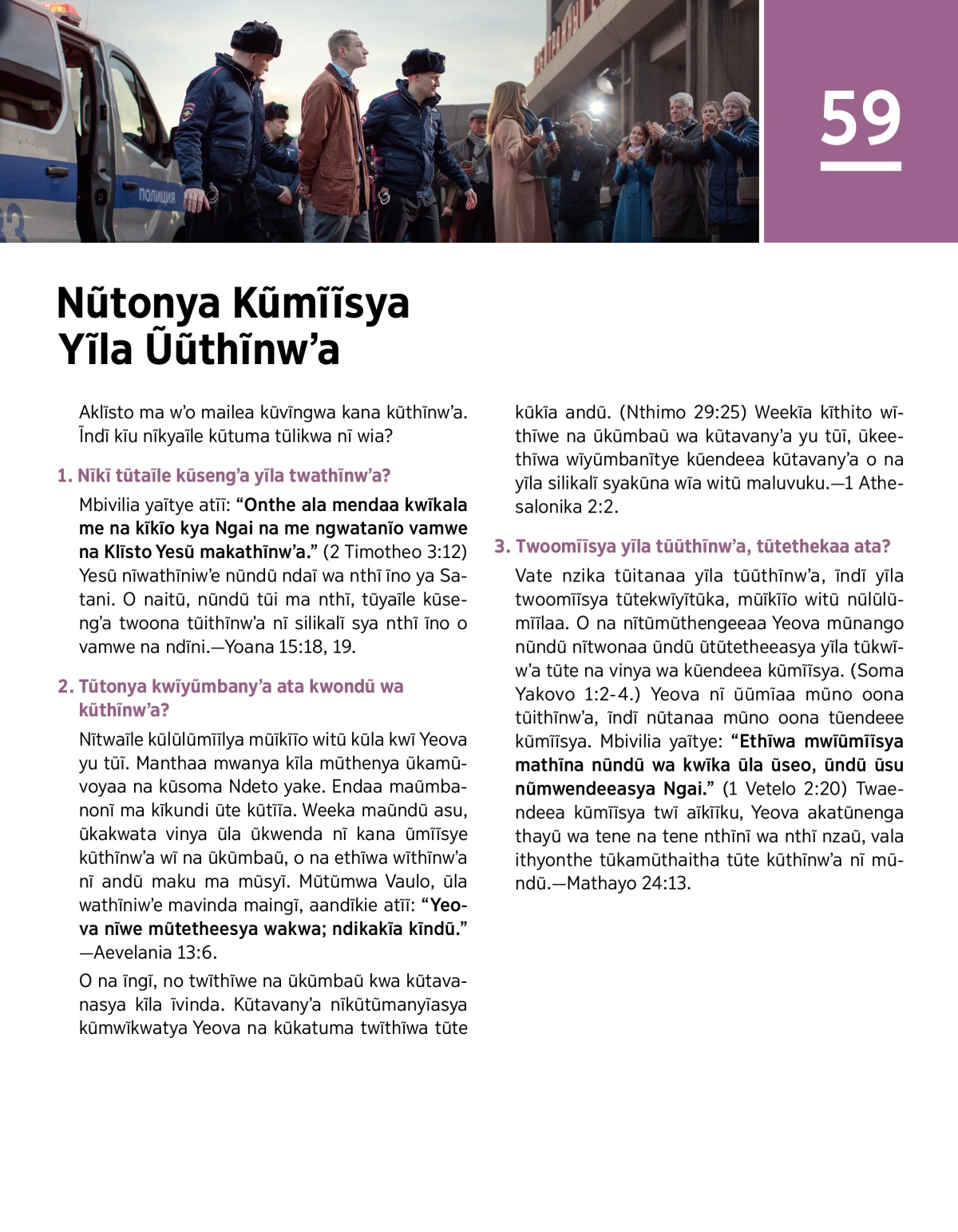 ПОЛИЦИЯ

59

Nũtonya Kũmĩĩsya Yĩla Ũũthĩnw'a

Aklĩsto ma w'o mailea kũvĩngwa kana kũthĩnw'a. Ĩndĩ kĩu nĩkyaĩle kũtuma tũlikwa nĩ wia?

1. Nĩkĩ tũtaĩle kũseng'a yĩla twathĩnw'a?

Mbivilia yaĩtye atĩĩ: "Onthe ala mendaa kwĩkala me na kĩkĩo kya Ngai na me ngwatanĩo vamwe na Klĩsto Yesũ makathĩnw'a." (2 Timotheo 3:12) Yesũ nĩwathĩniw'e nũndũ ndaĩ wa nthĩ ĩno ya Satani. O naitũ, nũndũ tũi ma nthĩ, tũyaĩle kũseng'a twoona tũithĩnw'a nĩ silikalĩ sya nthĩ ĩno o vamwe na ndĩni.—Yoana 15:18, 19.

2. Tũtonya kwĩyũmbany'a ata kwondũ wa kũthĩnw'a?

Nĩtwaĩle kũlũlũmĩĩlya mũĩkĩĩo witũ kũla kwĩ Yeova yu tũĩ. Manthaa mwanya kĩla mũthenya ũkamũvoyaa na kũsoma Ndeto yake. Endaa maũmbanonĩ ma kĩkundi ũte kũtĩĩa. Weeka maũndũ asu, ũkakwata vinya ũla ũkwenda nĩ kana ũmĩĩsye kũthĩnw'a wĩ na ũkũmbaũ, o na ethĩwa wĩthĩnw'a nĩ andũ maku ma mũsyĩ. Mũtũmwa Vaulo, ũla wathĩniw'e mavinda maingĩ, aandĩkie atĩĩ: "Yeova nĩwe mũtetheesya wakwa; ndikakĩa kĩndũ."—Aevelania 13:6.

O na ĩngĩ, no twĩthĩwe na ũkũmbaũ kwa kũtavanasya kĩla ĩvinda. Kũtavany'a nĩkũtũmanyĩasya kũmwĩkwatya Yeova na kũkatuma twĩthĩwa tũte kũkĩa andũ. (Nthimo 29:25) Weekĩa kĩthito wĩthĩwe na ũkũmbaũ wa kũtavany'a yu tũĩ, ũkeethĩwa wĩyũmbanĩtye kũendeea kũtavany'a o na yĩla silikalĩ syakũna wĩa witũ maluvuku.—1 Athesalonika 2:2.

3. Twoomĩĩsya yĩla tũũthĩnw'a, tũtethekaa ata?

Vate nzika tũitanaa yĩla tũũthĩnw'a, ĩndĩ yĩla twoomĩĩsya tũtekwĩyĩtũka, mũĩkĩĩo witũ nũlũlũmĩĩlaa. O na nĩtũmũthengeeaa Yeova mũnango nũndũ nĩtwonaa ũndũ ũtũtetheeasya yĩla tũkwĩw'a tũte na vinya wa kũendeea kũmĩĩsya. (Soma Yakovo 1:2-4.) Yeova nĩ ũũmĩaa mũno oona tũithĩnw'a, ĩndĩ nũtanaa mũno oona tũendeee kũmĩĩsya. Mbivilia yaĩtye: "Ethĩwa mwĩũmĩĩsya mathĩna nũndũ wa kwĩka ũla ũseo, ũndũ ũsu nũmwendeeasya Ngai." (1 Vetelo 2:20) Twaendeea kũmĩĩsya twĩ aĩkĩĩku, Yeova akatũnenga thayũ wa tene na tene nthĩnĩ wa nthĩ nzaũ, vala ithyonthe tũkamũthaitha tũte kũthĩnw'a nĩ mũndũ.—Mathayo 24:13.